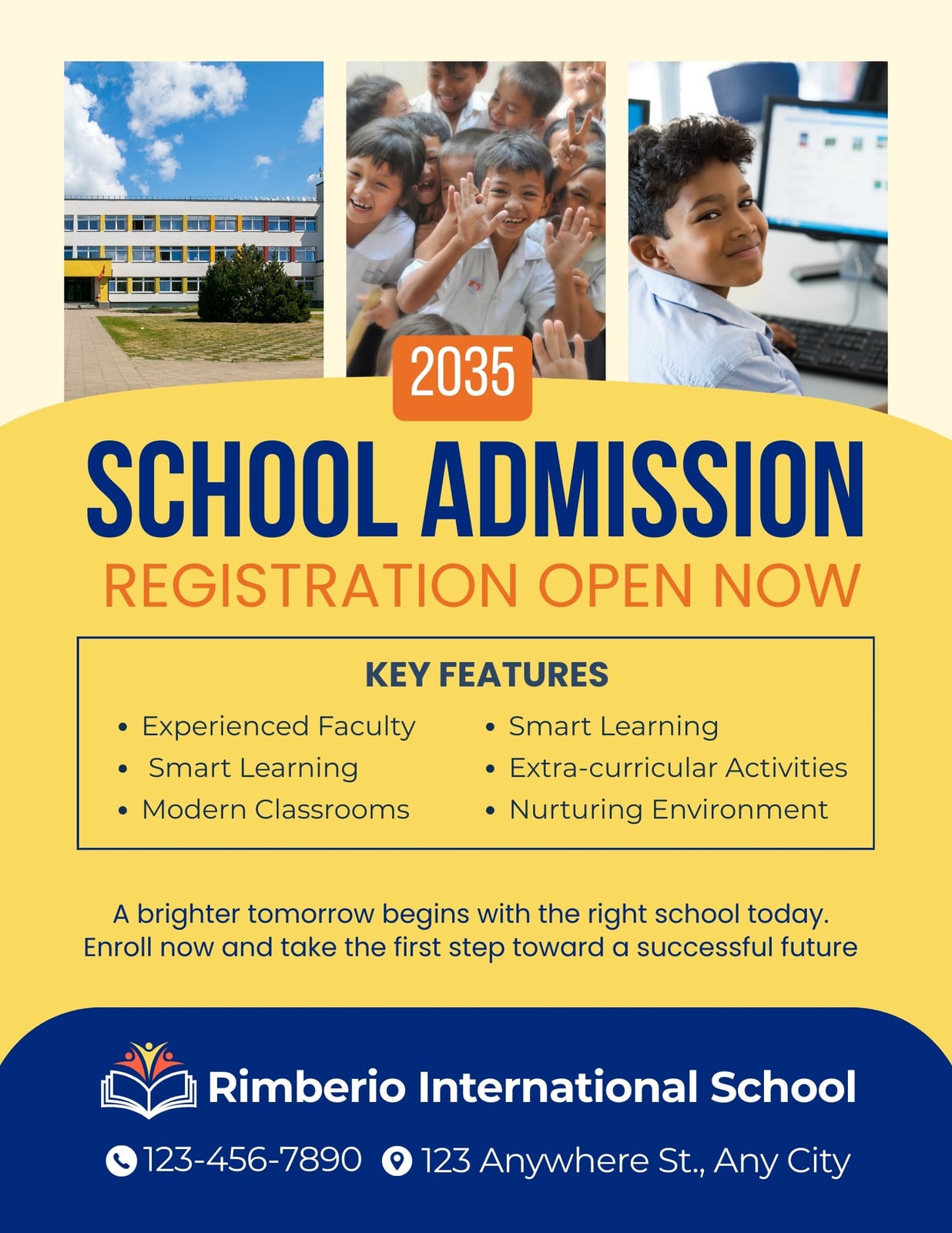 2035

SCHOOL ADMISSION

REGISTRATION OPEN NOW

KEY FEATURES

- Experienced Faculty
- Smart Learning
- Modern Classrooms

- Smart Learning
- Extra-curricular Activities
- Nurturing Environment

A brighter tomorrow begins with the right school today. Enroll now and take the first step toward a successful future

Rimberio International School

123-456-7890 123 Anywhere St., Any City